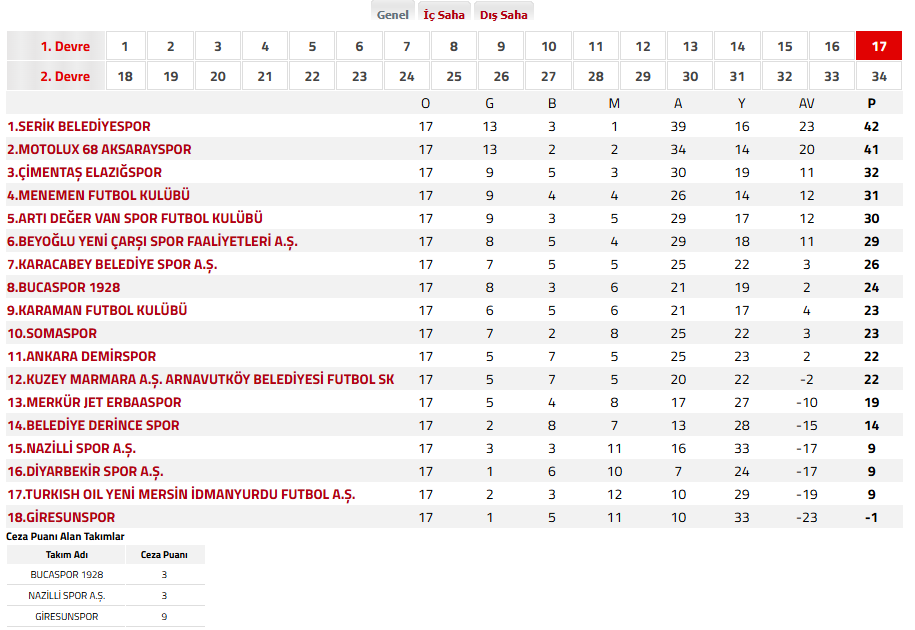 Genel İç Saha Dış Saha

| 1. Devre | 1 | 2 | 3 | 4 | 5 | 6 | 7 | 8 | 9 | 10 | 11 | 12 | 13 | 14 | 15 | 16 | 17 |
|---|---|---|---|---|---|---|---|---|---|---|---|---|---|---|---|---|---|
| 2. Devre | 18 | 19 | 20 | 21 | 22 | 23 | 24 | 25 | 26 | 27 | 28 | 29 | 30 | 31 | 32 | 33 | 34 |

| | O | G | B | M | A | Y | AV | P |
|---|---|---|---|---|---|---|---|---|
| 1.SERİK BELEDİYESPOR | 17 | 13 | 3 | 1 | 39 | 16 | 23 | 42 |
| 2.MOTOLUX 68 AKSARAYSPOR | 17 | 13 | 2 | 2 | 34 | 14 | 20 | 41 |
| 3.ÇİMENTAŞ ELAZIĞSPOR | 17 | 9 | 5 | 3 | 30 | 19 | 11 | 32 |
| 4.MENEMEN FUTBOL KULÜBÜ | 17 | 9 | 4 | 4 | 26 | 14 | 12 | 31 |
| 5.ARTI DEĞER VAN SPOR FUTBOL KULÜBÜ | 17 | 9 | 3 | 5 | 29 | 17 | 12 | 30 |
| 6.BEYOĞLU YENİ ÇARŞI SPOR FAALİYETLERİ A.Ş. | 17 | 8 | 5 | 4 | 29 | 18 | 11 | 29 |
| 7.KARACABEY BELEDİYE SPOR A.Ş. | 17 | 7 | 5 | 5 | 25 | 22 | 3 | 26 |
| 8.BUCASPOR 1928 | 17 | 8 | 3 | 6 | 21 | 19 | 2 | 24 |
| 9.KARAMAN FUTBOL KULÜBÜ | 17 | 6 | 5 | 6 | 21 | 17 | 4 | 23 |
| 10.SOMASPOR | 17 | 7 | 2 | 8 | 25 | 22 | 3 | 23 |
| 11.ANKARA DEMİRSPOR | 17 | 5 | 7 | 5 | 25 | 23 | 2 | 22 |
| 12.KUZEY MARMARA A.Ş. ARNAVUTKÖY BELEDİYESİ FUTBOL SK | 17 | 5 | 7 | 5 | 20 | 22 | -2 | 22 |
| 13.MERKÜR JET ERBAASPOR | 17 | 5 | 4 | 8 | 17 | 27 | -10 | 19 |
| 14.BELEDİYE DERİNCE SPOR | 17 | 2 | 8 | 7 | 13 | 28 | -15 | 14 |
| 15.NAZİLLİ SPOR A.Ş. | 17 | 3 | 3 | 11 | 16 | 33 | -17 | 9 |
| 16.DİYARBEKİR SPOR A.Ş. | 17 | 1 | 6 | 10 | 7 | 24 | -17 | 9 |
| 17.TURKISH OIL YENİ MERSİN İDMANYURDU FUTBOL A.Ş. | 17 | 2 | 3 | 12 | 10 | 29 | -19 | 9 |
| 18.GİRESUNSPOR | 17 | 1 | 5 | 11 | 10 | 33 | -23 | -1 |

Ceza Puanı Alan Takımlar

| Takım Adı | Ceza Puanı |
|---|---|
| BUCASPOR 1928 | 3 |
| NAZİLLİ SPOR A.Ş. | 3 |
| GİRESUNSPOR | 9 |